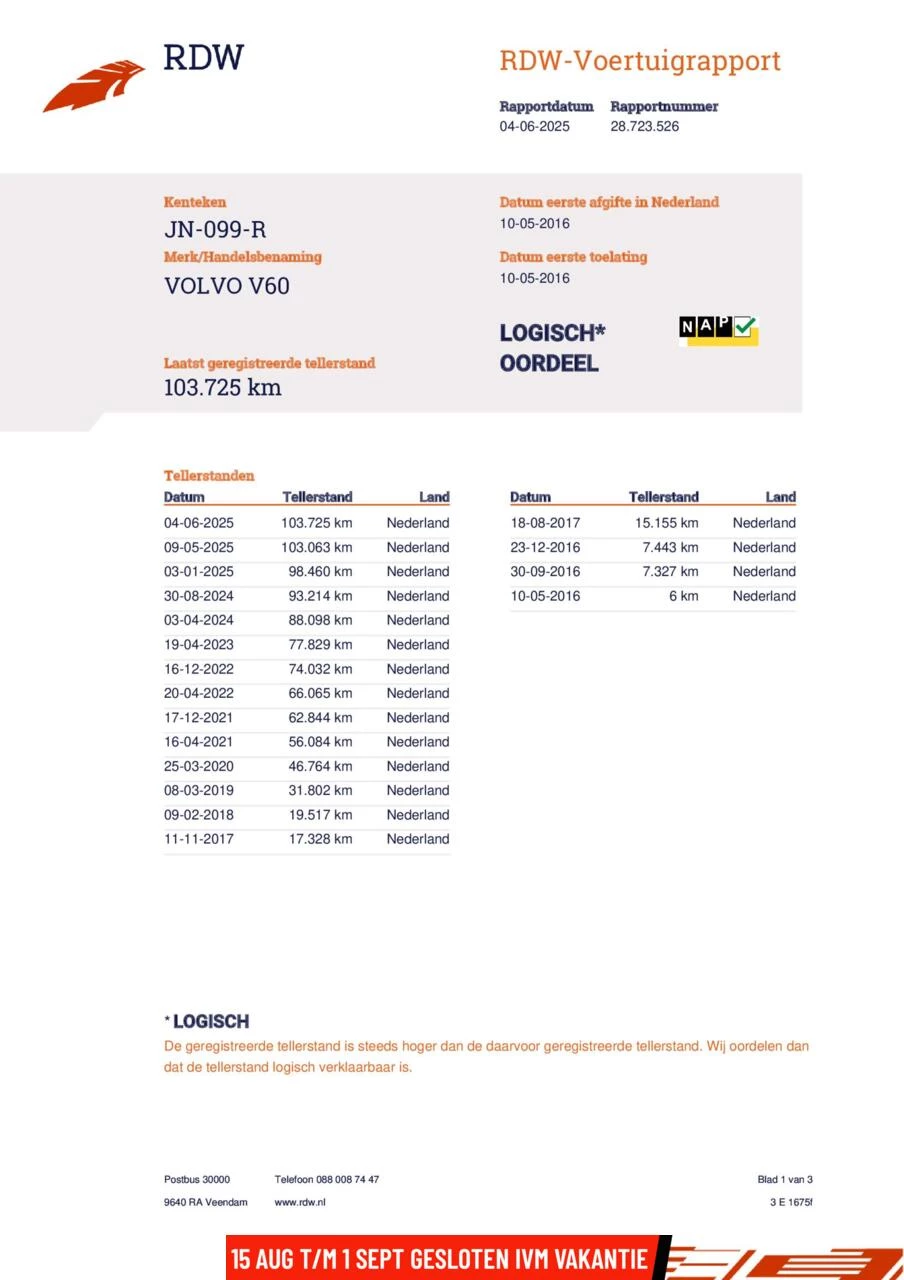 RDW

RDW-Voertuigrapport

Rapportdatum
04-06-2025

Rapportnummer
28.723.526

Kenteken
JN-099-R

Merk/Handelsbenaming
VOLVO V60

Laatst geregistreerde tellerstand
103.725 km

Datum eerste afgifte in Nederland
10-05-2016

Datum eerste toelating
10-05-2016

LOGISCH*
OORDEEL

NAP

Tellerstanden

| Datum | Tellerstand | Land |
|---|---|---|
| 04-06-2025 | 103.725 km | Nederland |
| 09-05-2025 | 103.063 km | Nederland |
| 03-01-2025 | 98.460 km | Nederland |
| 30-08-2024 | 93.214 km | Nederland |
| 03-04-2024 | 88.098 km | Nederland |
| 19-04-2023 | 77.829 km | Nederland |
| 16-12-2022 | 74.032 km | Nederland |
| 20-04-2022 | 66.065 km | Nederland |
| 17-12-2021 | 62.844 km | Nederland |
| 16-04-2021 | 56.084 km | Nederland |
| 25-03-2020 | 46.764 km | Nederland |
| 08-03-2019 | 31.802 km | Nederland |
| 09-02-2018 | 19.517 km | Nederland |
| 11-11-2017 | 17.328 km | Nederland |

| Datum | Tellerstand | Land |
|---|---|---|
| 18-08-2017 | 15.155 km | Nederland |
| 23-12-2016 | 7.443 km | Nederland |
| 30-09-2016 | 7.327 km | Nederland |
| 10-05-2016 | 6 km | Nederland |

* LOGISCH
De geregistreerde tellerstand is steeds hoger dan de daarvoor geregistreerde tellerstand. Wij oordelen dan dat de tellerstand logisch verklaarbaar is.

Postbus 30000
9640 RA Veendam

Telefoon 088 008 74 47
www.rdw.nl

Blad 1 van 3
3 E 1675f

15 AUG T/M 1 SEPT GESLOTEN IVM VAKANTIE